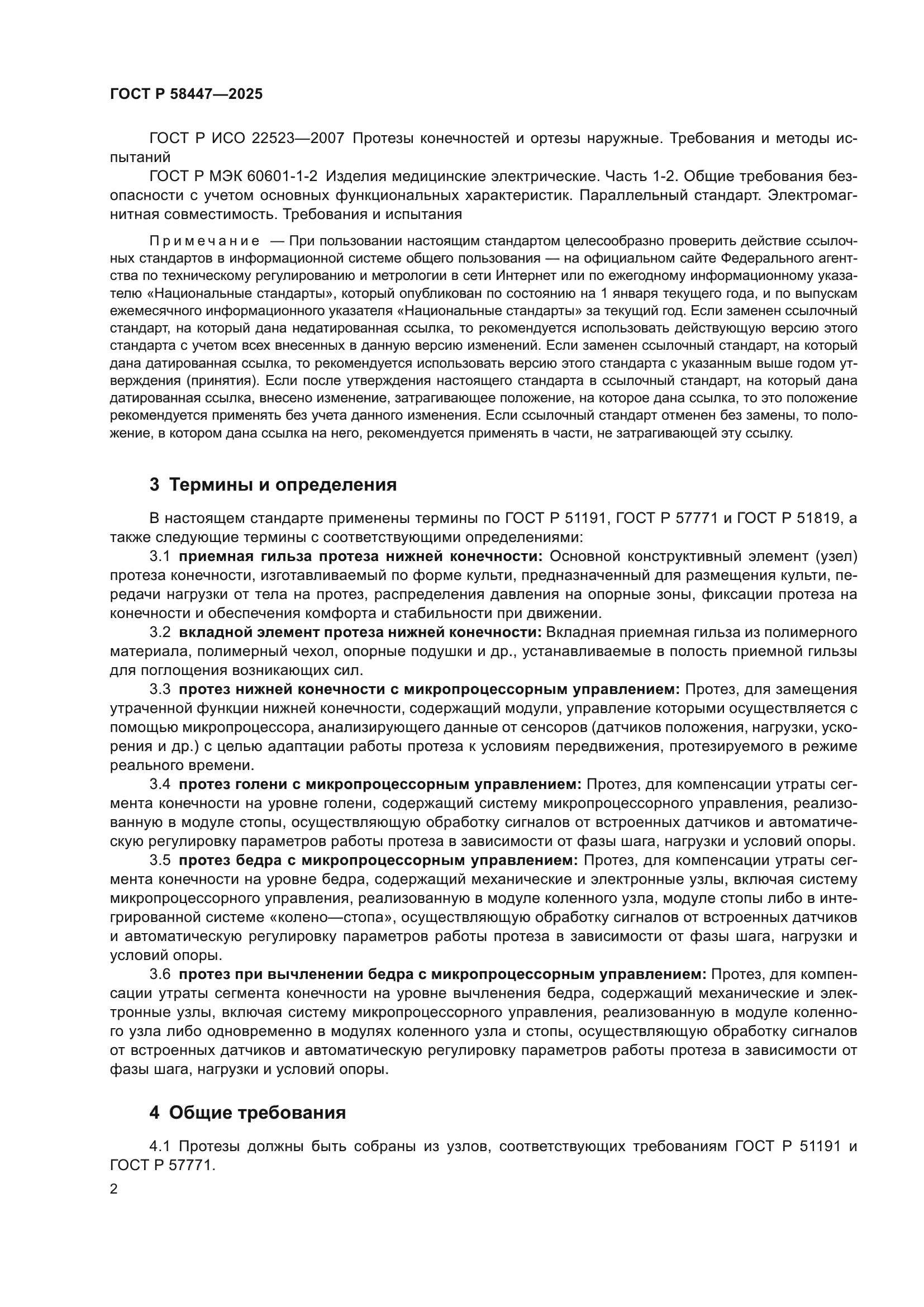 ГОСТ Р 58447—2025

ГОСТ Р ИСО 22523—2007 Протезы конечностей и ортезы наружные. Требования и методы испытаний

ГОСТ Р МЭК 60601-1-2 Изделия медицинские электрические. Часть 1-2. Общие требования безопасности с учетом основных функциональных характеристик. Параллельный стандарт. Электромагнитная совместимость. Требования и испытания

Примечание — При пользовании настоящим стандартом целесообразно проверить действие ссылочных стандартов в информационной системе общего пользования — на официальном сайте Федерального агентства по техническому регулированию и метрологии в сети Интернет или по ежегодному информационному указателю «Национальные стандарты», который опубликован по состоянию на 1 января текущего года, и по выпускам ежемесячного информационного указателя «Национальные стандарты» за текущий год. Если заменен ссылочный стандарт, на который дана недатированная ссылка, то рекомендуется использовать действующую версию этого стандарта с учетом всех внесенных в данную версию изменений. Если заменен ссылочный стандарт, на который дана датированная ссылка, то рекомендуется использовать версию этого стандарта с указанным выше годом утверждения (принятия). Если после утверждения настоящего стандарта в ссылочный стандарт, на который дана датированная ссылка, внесено изменение, затрагивающее положение, на которое дана ссылка, то это положение рекомендуется применять без учета данного изменения. Если ссылочный стандарт отменен без замены, то положение, в котором дана ссылка на него, рекомендуется применять в части, не затрагивающей эту ссылку.

3 Термины и определения

В настоящем стандарте применены термины по ГОСТ Р 51191, ГОСТ Р 57771 и ГОСТ Р 51819, а также следующие термины с соответствующими определениями:

3.1 приемная гильза протеза нижней конечности: Основной конструктивный элемент (узел) протеза конечности, изготавливаемый по форме культи, предназначенный для размещения культи, передачи нагрузки от тела на протез, распределения давления на опорные зоны, фиксации протеза на конечности и обеспечения комфорта и стабильности при движении.

3.2 вкладной элемент протеза нижней конечности: Вкладная приемная гильза из полимерного материала, полимерный чехол, опорные подушки и др., устанавливаемые в полость приемной гильзы для поглощения возникающих сил.

3.3 протез нижней конечности с микропроцессорным управлением: Протез, для замещения утраченной функции нижней конечности, содержащий модули, управление которыми осуществляется с помощью микропроцессора, анализирующего данные от сенсоров (датчиков положения, нагрузки, ускорения и др.) с целью адаптации работы протеза к условиям передвижения, протезируемого в режиме реального времени.

3.4 протез голени с микропроцессорным управлением: Протез, для компенсации утраты сегмента конечности на уровне голени, содержащий систему микропроцессорного управления, реализованную в модуле стопы, осуществляющую обработку сигналов от встроенных датчиков и автоматическую регулировку параметров работы протеза в зависимости от фазы шага, нагрузки и условий опоры.

3.5 протез бедра с микропроцессорным управлением: Протез, для компенсации утраты сегмента конечности на уровне бедра, содержащий механические и электронные узлы, включая систему микропроцессорного управления, реализованную в модуле коленного узла, модуле стопы либо в интегрированной системе «колено—стопа», осуществляющую обработку сигналов от встроенных датчиков и автоматическую регулировку параметров работы протеза в зависимости от фазы шага, нагрузки и условий опоры.

3.6 протез при вычленении бедра с микропроцессорным управлением: Протез, для компенсации утраты сегмента конечности на уровне вычленения бедра, содержащий механические и электронные узлы, включая систему микропроцессорного управления, реализованную в модуле коленного узла либо одновременно в модулях коленного узла и стопы, осуществляющую обработку сигналов от встроенных датчиков и автоматическую регулировку параметров работы протеза в зависимости от фазы шага, нагрузки и условий опоры.

4 Общие требования

4.1 Протезы должны быть собраны из узлов, соответствующих требованиям ГОСТ Р 51191 и ГОСТ Р 57771.

2